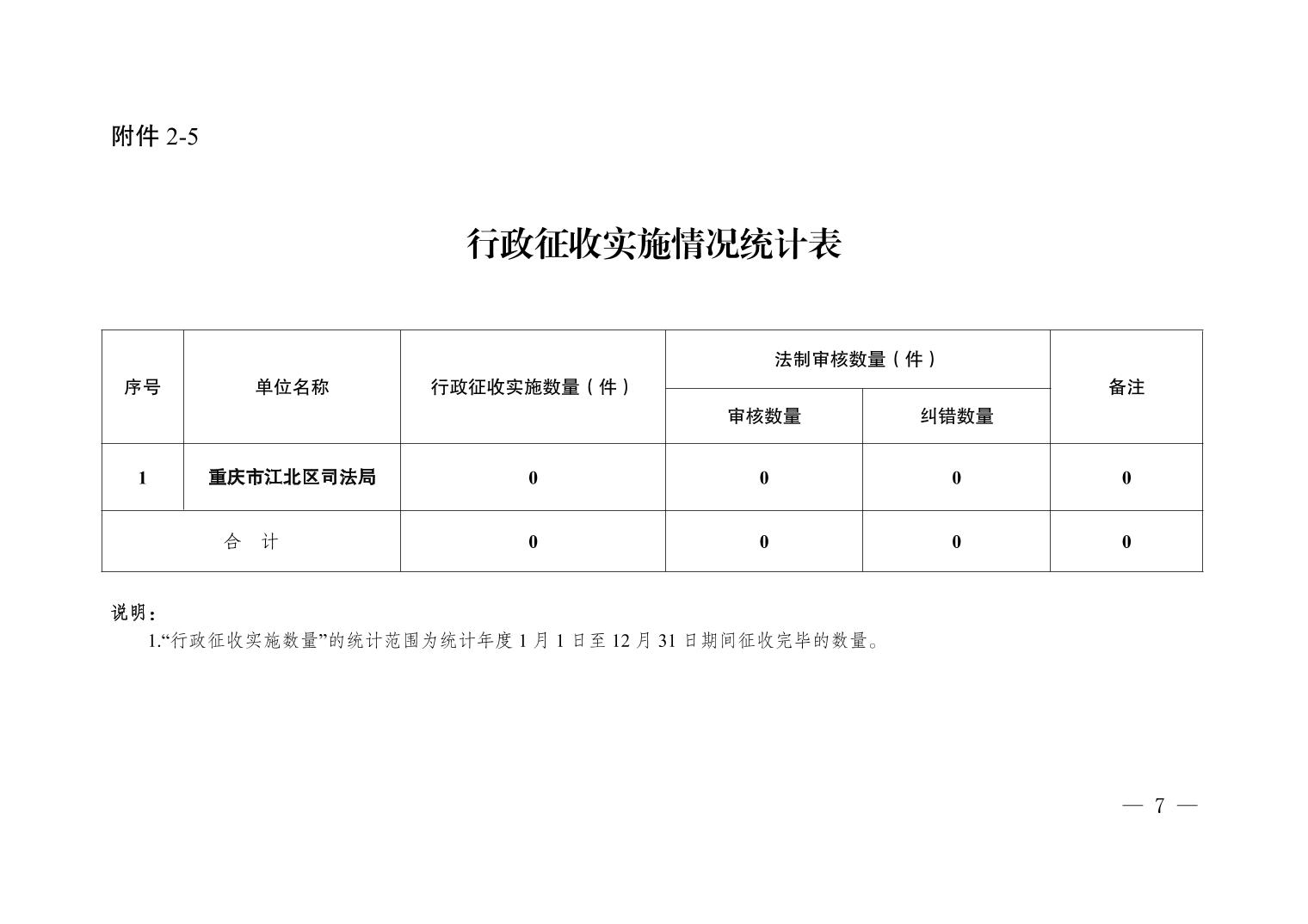 附件 2-5

行政征收实施情况统计表

| 序号 | 单位名称 | 行政征收实施数量（件） | 法制审核数量（件） | | 备注 |
|---|---|---|---|---|---|
| | | | 审核数量 | 纠错数量 | |
| 1 | 重庆市江北区司法局 | 0 | 0 | 0 | 0 |
| 合　计 | | 0 | 0 | 0 | 0 |

说明：

1.“行政征收实施数量”的统计范围为统计年度 1 月 1 日至 12 月 31 日期间征收完毕的数量。

— 7 —